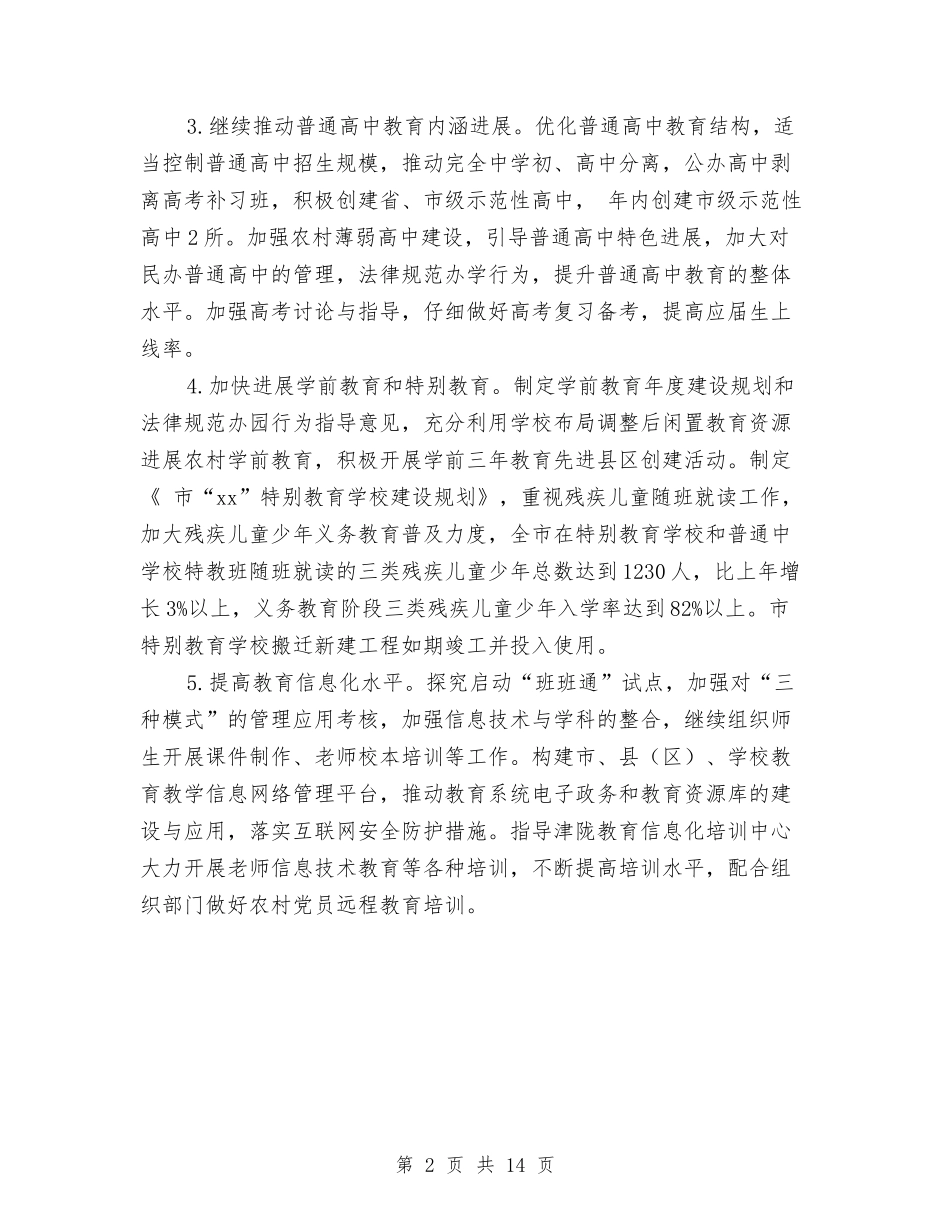 3.继续推动普通高中教育内涵进展。优化普通高中教育结构，适当控制普通高中招生规模，推动完全中学初、高中分离，公办高中剥离高考补习班，积极创建省、市级示范性高中， 年内创建市级示范性高中2所。加强农村薄弱高中建设，引导普通高中特色进展，加大对民办普通高中的管理，法律规范办学行为，提升普通高中教育的整体水平。加强高考讨论与指导，仔细做好高考复习备考，提高应届生上线率。

4.加快进展学前教育和特别教育。制定学前教育年度建设规划和法律规范办园行为指导意见，充分利用学校布局调整后闲置教育资源进展农村学前教育，积极开展学前三年教育先进县区创建活动。制定《 市“xx”特别教育学校建设规划》，重视残疾儿童随班就读工作，加大残疾儿童少年义务教育普及力度，全市在特别教育学校和普通中学校特教班随班就读的三类残疾儿童少年总数达到1230人，比上年增长3%以上，义务教育阶段三类残疾儿童少年入学率达到82%以上。市特别教育学校搬迁新建工程如期竣工并投入使用。

5.提高教育信息化水平。探究启动“班班通”试点，加强对“三种模式”的管理应用考核，加强信息技术与学科的整合，继续组织师生开展课件制作、老师校本培训等工作。构建市、县（区）、学校教育教学信息网络管理平台，推动教育系统电子政务和教育资源库的建设与应用，落实互联网安全防护措施。指导津陇教育信息化培训中心大力开展老师信息技术教育等各种培训，不断提高培训水平，配合组织部门做好农村党员远程教育培训。

第 2 页 共 14 页